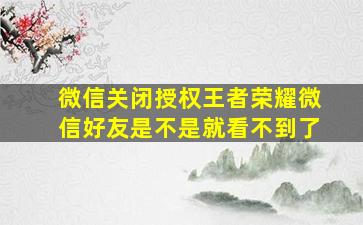 微信关闭授权王者荣耀微信好友是不是就看不到了